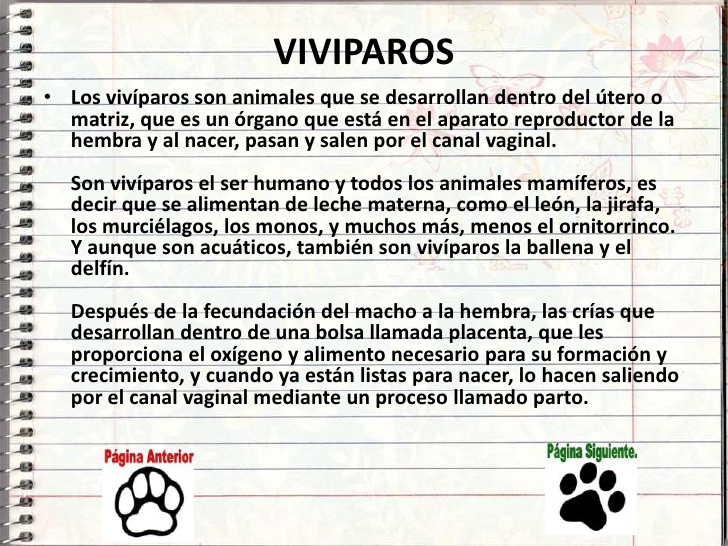 VIVIPAROS

• Los vivíparos son animales que se desarrollan dentro del útero o matriz, que es un órgano que está en el aparato reproductor de la hembra y al nacer, pasan y salen por el canal vaginal.

Son vivíparos el ser humano y todos los animales mamíferos, es decir que se alimentan de leche materna, como el león, la jirafa, los murciélagos, los monos, y muchos más, menos el ornitorrinco. Y aunque son acuáticos, también son vivíparos la ballena y el delfín.

Después de la fecundación del macho a la hembra, las crías que desarrollan dentro de una bolsa llamada placenta, que les proporciona el oxígeno y alimento necesario para su formación y crecimiento, y cuando ya están listas para nacer, lo hacen saliendo por el canal vaginal mediante un proceso llamado parto.

Página Anterior

Página Siguiente.